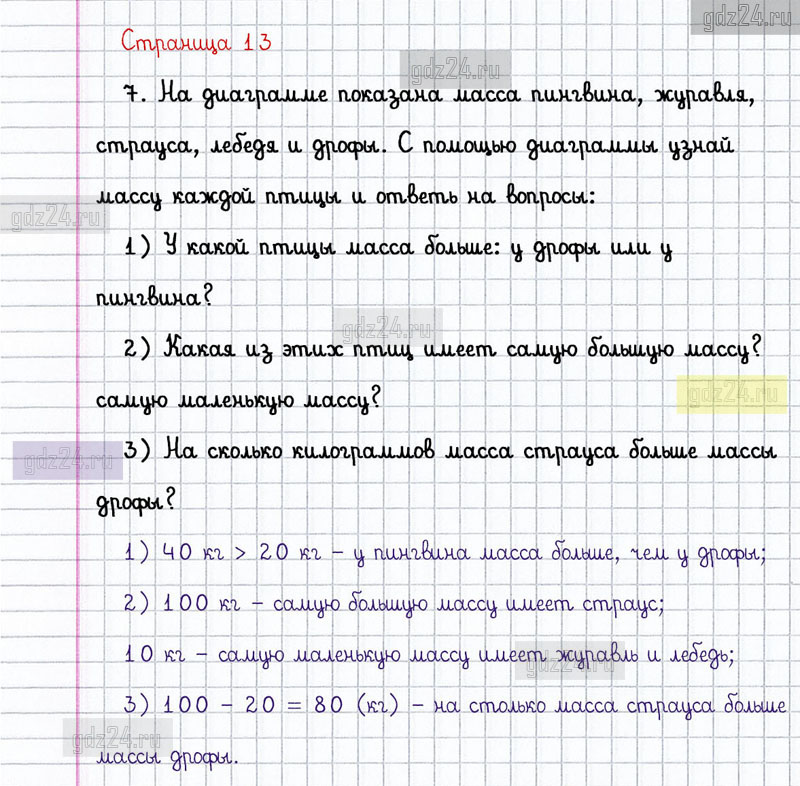 gdz24.ru

Страница 13

gdz24.ru

7. На диаграмме показана масса пингвина, журавля, страуса, лебедя и дрофы. С помощью диаграммы узнай массу каждой птицы и ответь на вопросы:

gdz24.ru

1) У какой птицы масса больше: у дрофы или у пингвина?

gdz24.ru

2) Какая из этих птиц имеет самую большую массу? самую маленькую массу?

gdz24.ru

gdz24.ru

3) На сколько килограммов масса страуса больше массы дрофы?

1) 40 кг > 20 кг – у пингвина масса больше, чем у дрофы;

2) 100 кг – самую большую массу имеет страус;

10 кг – самую маленькую массу имеет журавль и лебедь;

gdz24.ru

3) 100 – 20 = 80 (кг) – на столько масса страуса больше массы дрофы.

gdz24.ru